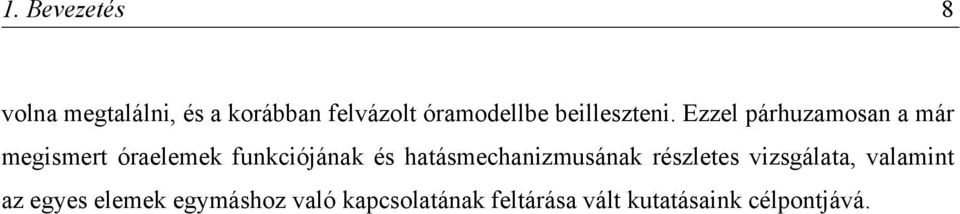 1. Bevezetés 8

volna megtalálni, és a korábban felvázolt óramodellbe beilleszteni. Ezzel párhuzamosan a már megismert óraelemek funkciójának és hatásmechanizmusának részletes vizsgálata, valamint az egyes elemek egymáshoz való kapcsolatának feltárása vált kutatásaink célpontjává.